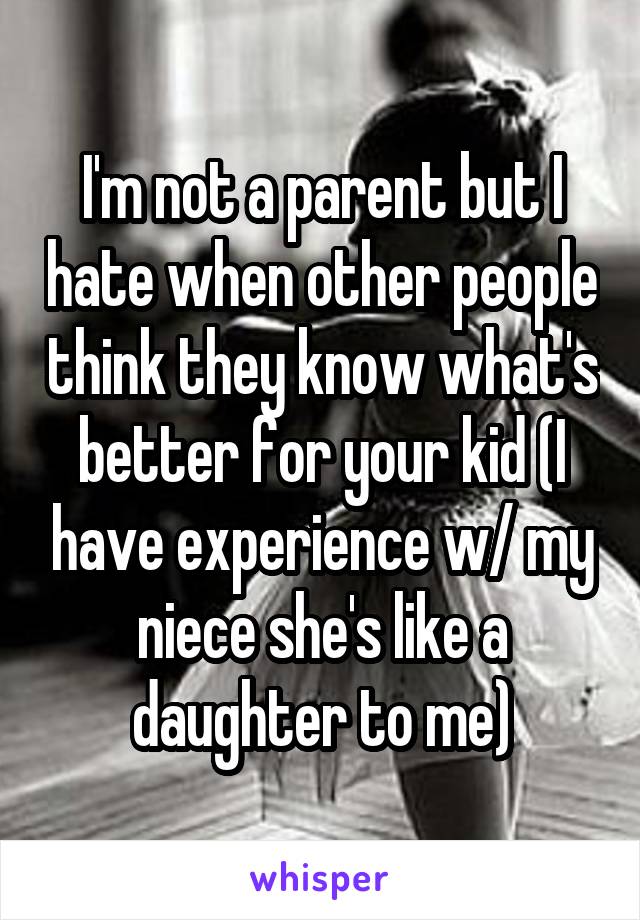 I'm not a parent but I hate when other people think they know what's better for your kid (I have experience w/ my niece she's like a daughter to me)

whisper